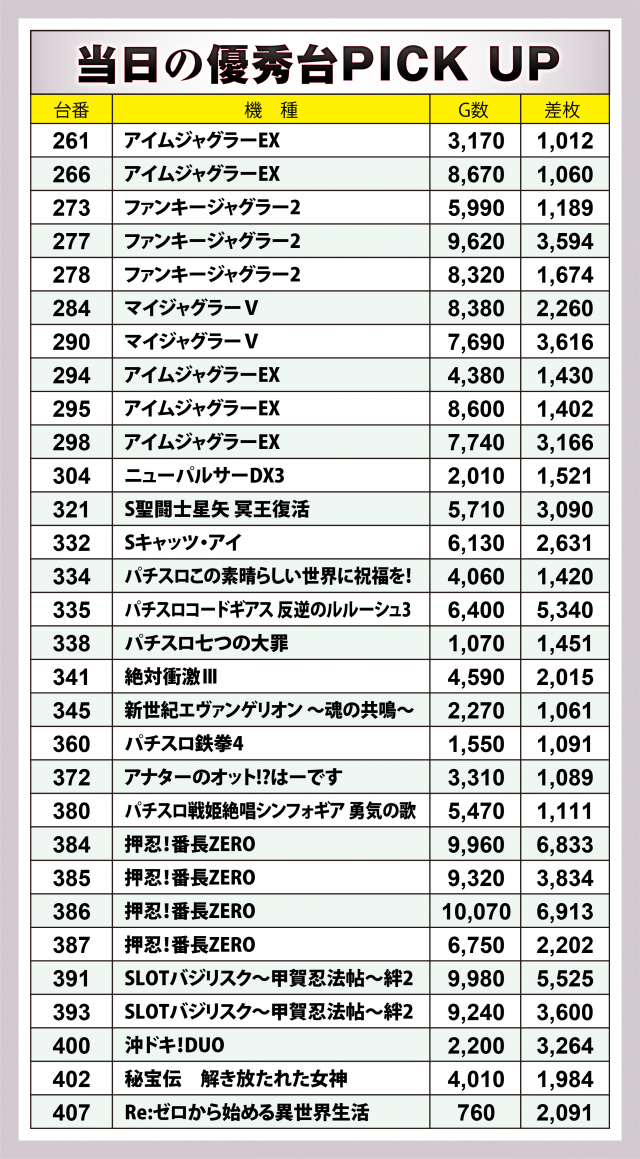 当日の優秀台PICK UP

| 台番 | 機　種 | G数 | 差枚 |
|---|---|---|---|
| 261 | アイムジャグラーEX | 3,170 | 1,012 |
| 266 | アイムジャグラーEX | 8,670 | 1,060 |
| 273 | ファンキージャグラー2 | 5,990 | 1,189 |
| 277 | ファンキージャグラー2 | 9,620 | 3,594 |
| 278 | ファンキージャグラー2 | 8,320 | 1,674 |
| 284 | マイジャグラーV | 8,380 | 2,260 |
| 290 | マイジャグラーV | 7,690 | 3,616 |
| 294 | アイムジャグラーEX | 4,380 | 1,430 |
| 295 | アイムジャグラーEX | 8,600 | 1,402 |
| 298 | アイムジャグラーEX | 7,740 | 3,166 |
| 304 | ニューパルサーDX3 | 2,010 | 1,521 |
| 321 | S聖闘士星矢 冥王復活 | 5,710 | 3,090 |
| 332 | Sキャッツ・アイ | 6,130 | 2,631 |
| 334 | パチスロこの素晴らしい世界に祝福を! | 4,060 | 1,420 |
| 335 | パチスロコードギアス 反逆のルルーシュ3 | 6,400 | 5,340 |
| 338 | パチスロ七つの大罪 | 1,070 | 1,451 |
| 341 | 絶対衝激III | 4,590 | 2,015 |
| 345 | 新世紀エヴァンゲリオン ～魂の共鳴～ | 2,270 | 1,061 |
| 360 | パチスロ鉄拳4 | 1,550 | 1,091 |
| 372 | アナターのオット!?はーです | 3,310 | 1,089 |
| 380 | パチスロ戦姫絶唱シンフォギア 勇気の歌 | 5,470 | 1,111 |
| 384 | 押忍!番長ZERO | 9,960 | 6,833 |
| 385 | 押忍!番長ZERO | 9,320 | 3,834 |
| 386 | 押忍!番長ZERO | 10,070 | 6,913 |
| 387 | 押忍!番長ZERO | 6,750 | 2,202 |
| 391 | SLOTバジリスク～甲賀忍法帖～絆2 | 9,980 | 5,525 |
| 393 | SLOTバジリスク～甲賀忍法帖～絆2 | 9,240 | 3,600 |
| 400 | 沖ドキ!DUO | 2,200 | 3,264 |
| 402 | 秘宝伝　解き放たれた女神 | 4,010 | 1,984 |
| 407 | Re:ゼロから始める異世界生活 | 760 | 2,091 |